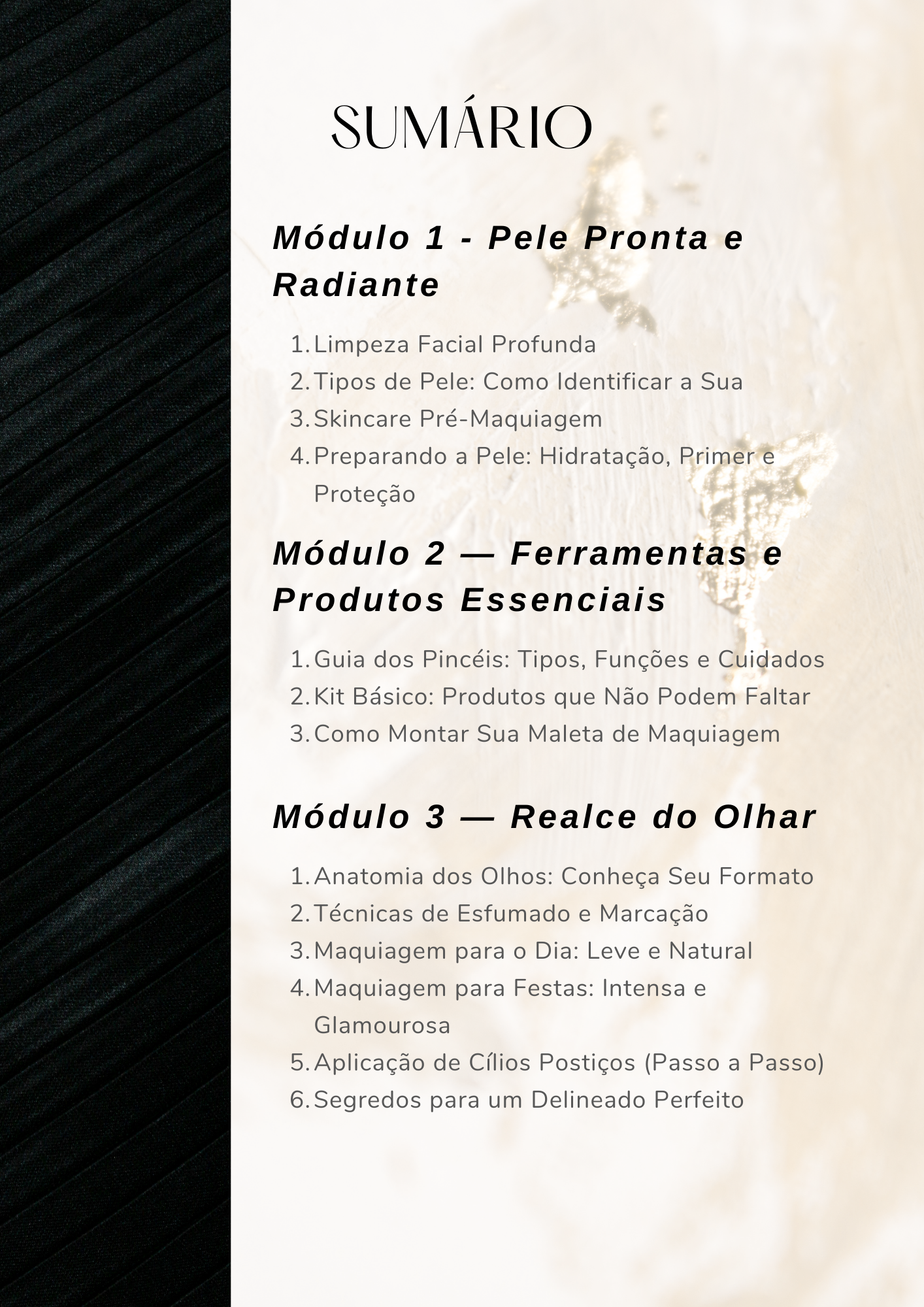 SUMÁRIO

Módulo 1 - Pele Pronta e Radiante

1. Limpeza Facial Profunda
2. Tipos de Pele: Como Identificar a Sua
3. Skincare Pré-Maquiagem
4. Preparando a Pele: Hidratação, Primer e Proteção

Módulo 2 — Ferramentas e Produtos Essenciais

1. Guia dos Pincéis: Tipos, Funções e Cuidados
2. Kit Básico: Produtos que Não Podem Faltar
3. Como Montar Sua Maleta de Maquiagem

Módulo 3 — Realce do Olhar

1. Anatomia dos Olhos: Conheça Seu Formato
2. Técnicas de Esfumado e Marcação
3. Maquiagem para o Dia: Leve e Natural
4. Maquiagem para Festas: Intensa e Glamourosa
5. Aplicação de Cílios Postiços (Passo a Passo)
6. Segredos para um Delineado Perfeito